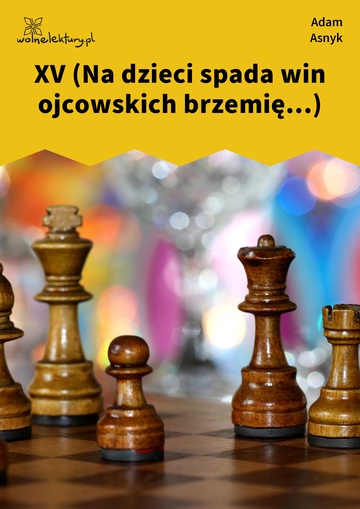 wolnelektury.pl

Adam Asnyk

XV (Na dzieci spada win ojcowskich brzemię…)